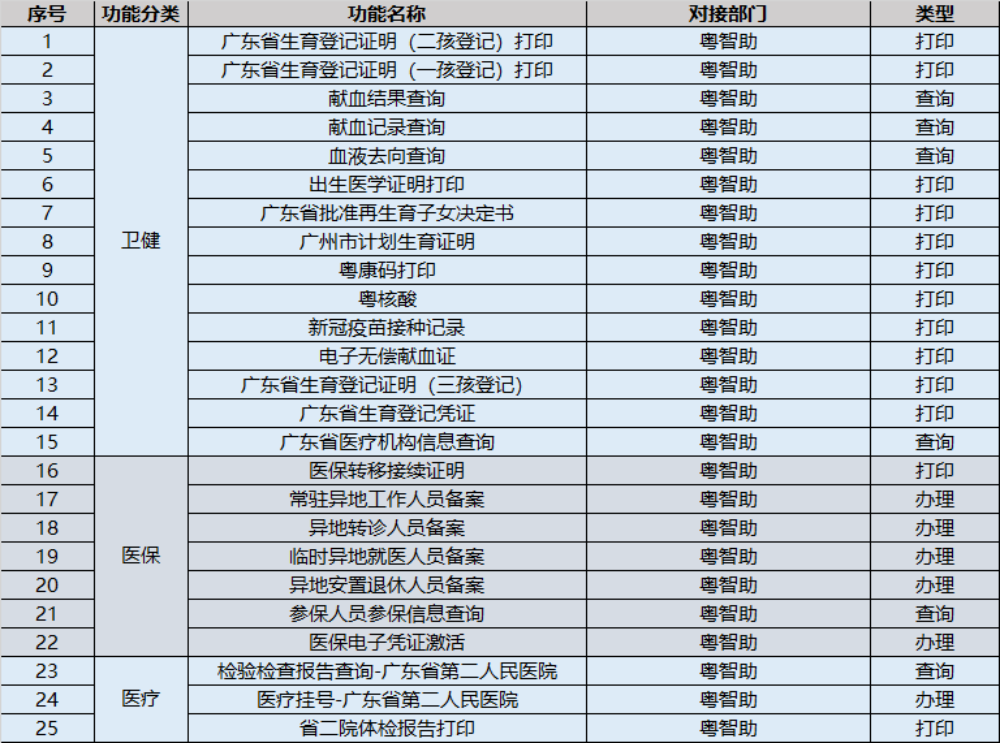 | 序号 | 功能分类 | 功能名称 | 对接部门 | 类型 |
|---|---|---|---|---|
| 1 | 卫健 | 广东省生育登记证明（二孩登记）打印 | 粤智助 | 打印 |
| 2 | | 广东省生育登记证明（一孩登记）打印 | 粤智助 | 打印 |
| 3 | | 献血结果查询 | 粤智助 | 查询 |
| 4 | | 献血记录查询 | 粤智助 | 查询 |
| 5 | | 血液去向查询 | 粤智助 | 查询 |
| 6 | | 出生医学证明打印 | 粤智助 | 打印 |
| 7 | | 广东省批准再生育子女决定书 | 粤智助 | 打印 |
| 8 | | 广州市计划生育证明 | 粤智助 | 打印 |
| 9 | | 粤康码打印 | 粤智助 | 打印 |
| 10 | | 粤核酸 | 粤智助 | 打印 |
| 11 | | 新冠疫苗接种记录 | 粤智助 | 打印 |
| 12 | | 电子无偿献血证 | 粤智助 | 打印 |
| 13 | | 广东省生育登记证明（三孩登记） | 粤智助 | 打印 |
| 14 | | 广东省生育登记凭证 | 粤智助 | 打印 |
| 15 | | 广东省医疗机构信息查询 | 粤智助 | 查询 |
| 16 | 医保 | 医保转移接续证明 | 粤智助 | 打印 |
| 17 | | 常驻异地工作人员备案 | 粤智助 | 办理 |
| 18 | | 异地转诊人员备案 | 粤智助 | 办理 |
| 19 | | 临时异地就医人员备案 | 粤智助 | 办理 |
| 20 | | 异地安置退休人员备案 | 粤智助 | 办理 |
| 21 | | 参保人员参保信息查询 | 粤智助 | 查询 |
| 22 | | 医保电子凭证激活 | 粤智助 | 办理 |
| 23 | 医疗 | 检验检查报告查询-广东省第二人民医院 | 粤智助 | 查询 |
| 24 | | 医疗挂号-广东省第二人民医院 | 粤智助 | 办理 |
| 25 | | 省二院体检报告打印 | 粤智助 | 打印 |